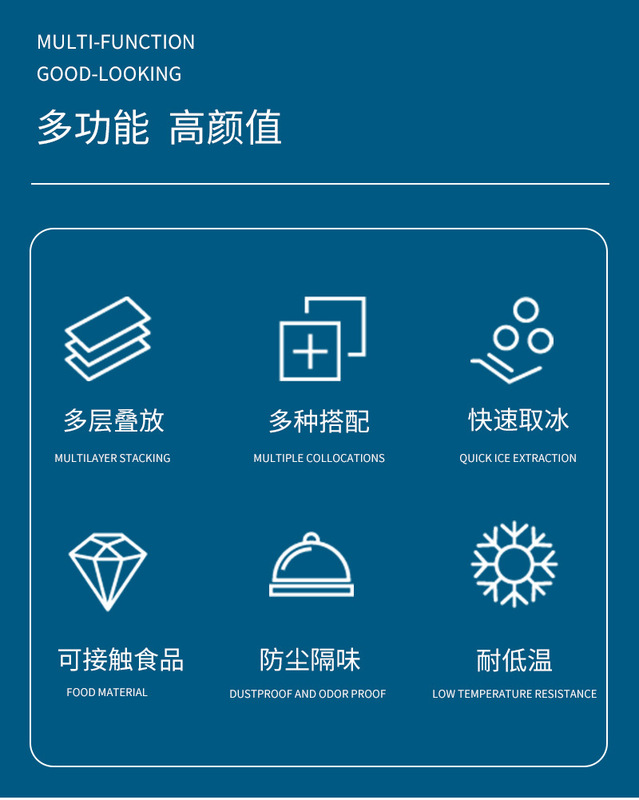 MULTI-FUNCTION
GOOD-LOOKING

多功能 高颜值

多层叠放
MULTILAYER STACKING

多种搭配
MULTIPLE COLLOCATIONS

快速取冰
QUICK ICE EXTRACTION

可接触食品
FOOD MATERIAL

防尘隔味
DUSTPROOF AND ODOR PROOF

耐低温
LOW TEMPERATURE RESISTANCE